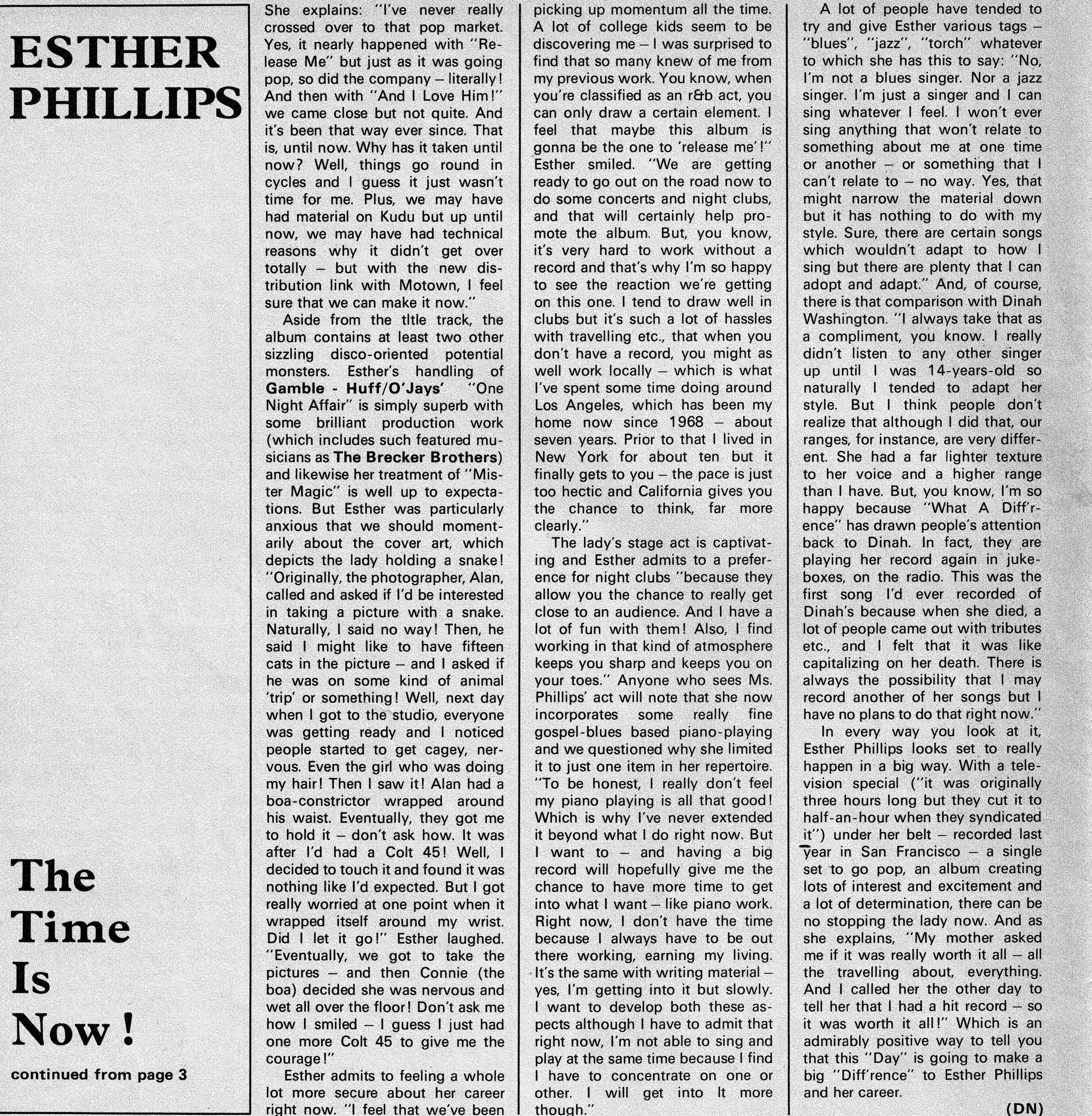 ESTHER PHILLIPS

The Time Is Now!

continued from page 3

She explains: "I've never really crossed over to that pop market. Yes, it nearly happened with "Release Me" but just as it was going pop, so did the company – literally! And then with "And I Love Him!" we came close but not quite. And it's been that way ever since. That is, until now. Why has it taken until now? Well, things go round in cycles and I guess it just wasn't time for me. Plus, we may have had material on Kudu but up until now, we may have had technical reasons why it didn't get over totally – but with the new distribution link with Motown, I feel sure that we can make it now."

Aside from the tltle track, the album contains at least two other sizzling disco-oriented potential monsters. Esther's handling of Gamble - Huff/O'Jays' "One Night Affair" is simply superb with some brilliant production work (which includes such featured musicians as The Brecker Brothers) and likewise her treatment of "Mister Magic" is well up to expectations. But Esther was particularly anxious that we should momentarily about the cover art, which depicts the lady holding a snake! "Originally, the photographer, Alan, called and asked if I'd be interested in taking a picture with a snake. Naturally, I said no way! Then, he said I might like to have fifteen cats in the picture – and I asked if he was on some kind of animal 'trip' or something! Well, next day when I got to the studio, everyone was getting ready and I noticed people started to get cagey, nervous. Even the girl who was doing my hair! Then I saw it! Alan had a boa-constrictor wrapped around his waist. Eventually, they got me to hold it – don't ask how. It was after I'd had a Colt 45! Well, I decided to touch it and found it was nothing like I'd expected. But I got really worried at one point when it wrapped itself around my wrist. Did I let it go!" Esther laughed. "Eventually, we got to take the pictures – and then Connie (the boa) decided she was nervous and wet all over the floor! Don't ask me how I smiled – I guess I just had one more Colt 45 to give me the courage!"

Esther admits to feeling a whole lot more secure about her career right now. "I feel that we've been picking up momentum all the time. A lot of college kids seem to be discovering me – I was surprised to find that so many knew of me from my previous work. You know, when you're classified as an r&b act, you can only draw a certain element. I feel that maybe this album is gonna be the one to 'release me'!" Esther smiled. "We are getting ready to go out on the road now to do some concerts and night clubs, and that will certainly help promote the album. But, you know, it's very hard to work without a record and that's why I'm so happy to see the reaction we're getting on this one. I tend to draw well in clubs but it's such a lot of hassles with travelling etc., that when you don't have a record, you might as well work locally – which is what I've spent some time doing around Los Angeles, which has been my home now since 1968 – about seven years. Prior to that I lived in New York for about ten but it finally gets to you – the pace is just too hectic and California gives you the chance to think, far more clearly."

The lady's stage act is captivating and Esther admits to a preference for night clubs "because they allow you the chance to really get close to an audience. And I have a lot of fun with them! Also, I find working in that kind of atmosphere keeps you sharp and keeps you on your toes." Anyone who sees Ms. Phillips' act will note that she now incorporates some really fine gospel-blues based piano-playing and we questioned why she limited it to just one item in her repertoire. "To be honest, I really don't feel my piano playing is all that good! Which is why I've never extended it beyond what I do right now. But I want to – and having a big record will hopefully give me the chance to have more time to get into what I want – like piano work. Right now, I don't have the time because I always have to be out there working, earning my living. It's the same with writing material – yes, I'm getting into it but slowly. I want to develop both these aspects although I have to admit that right now, I'm not able to sing and play at the same time because I find I have to concentrate on one or other. I will get into It more though."

A lot of people have tended to try and give Esther various tags – "blues", "jazz", "torch" whatever to which she has this to say: "No, I'm not a blues singer. Nor a jazz singer. I'm just a singer and I can sing whatever I feel. I won't ever sing anything that won't relate to something about me at one time or another – or something that I can't relate to – no way. Yes, that might narrow the material down but it has nothing to do with my style. Sure, there are certain songs which wouldn't adapt to how I sing but there are plenty that I can adopt and adapt." And, of course, there is that comparison with Dinah Washington. "I always take that as a compliment, you know. I really didn't listen to any other singer up until I was 14-years-old so naturally I tended to adapt her style. But I think people don't realize that although I did that, our ranges, for instance, are very different. She had a far lighter texture to her voice and a higher range than I have. But, you know, I'm so happy because "What A Diff'rence" has drawn people's attention back to Dinah. In fact, they are playing her record again in jukeboxes, on the radio. This was the first song I'd ever recorded of Dinah's because when she died, a lot of people came out with tributes etc., and I felt that it was like capitalizing on her death. There is always the possibility that I may record another of her songs but I have no plans to do that right now."

In every way you look at it, Esther Phillips looks set to really happen in a big way. With a television special ("it was originally three hours long but they cut it to half-an-hour when they syndicated it") under her belt – recorded last year in San Francisco – a single set to go pop, an album creating lots of interest and excitement and a lot of determination, there can be no stopping the lady now. And as she explains, "My mother asked me if it was really worth it all – all the travelling about, everything. And I called her the other day to tell her that I had a hit record – so it was worth it all!" Which is an admirably positive way to tell you that this "Day" is going to make a big "Diff'rence" to Esther Phillips and her career.

(DN)